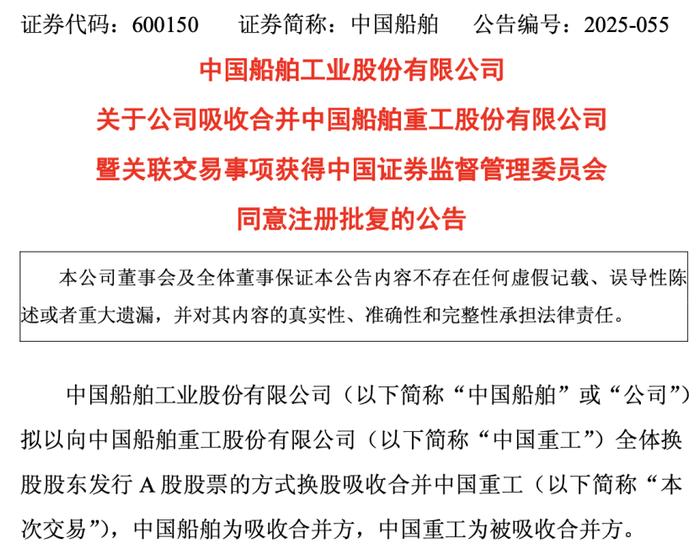 证券代码：600150 证券简称：中国船舶 公告编号：2025-055

中国船舶工业股份有限公司

关于公司吸收合并中国船舶重工股份有限公司

暨关联交易事项获得中国证券监督管理委员会

同意注册批复的公告

本公司董事会及全体董事保证本公告内容不存在任何虚假记载、误导性陈述或者重大遗漏，并对其内容的真实性、准确性和完整性承担法律责任。

中国船舶工业股份有限公司（以下简称“中国船舶”或“公司”）拟以向中国船舶重工股份有限公司（以下简称“中国重工”）全体换股股东发行A股股票的方式换股吸收合并中国重工（以下简称“本次交易”），中国船舶为吸收合并方，中国重工为被吸收合并方。